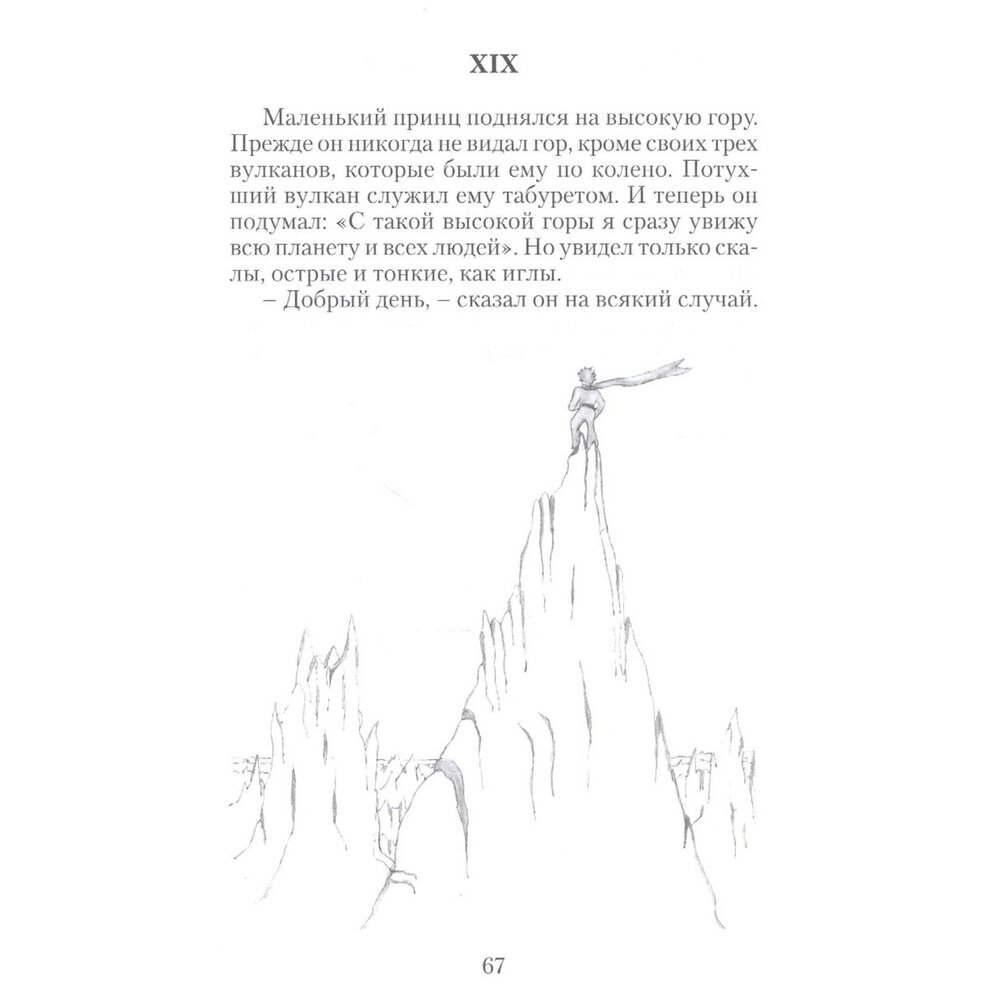 XIX

Маленький принц поднялся на высокую гору. Прежде он никогда не видал гор, кроме своих трех вулканов, которые были ему по колено. Потухший вулкан служил ему табуретом. И теперь он подумал: «С такой высокой горы я сразу увижу всю планету и всех людей». Но увидел только скалы, острые и тонкие, как иглы.
– Добрый день, – сказал он на всякий случай.

67